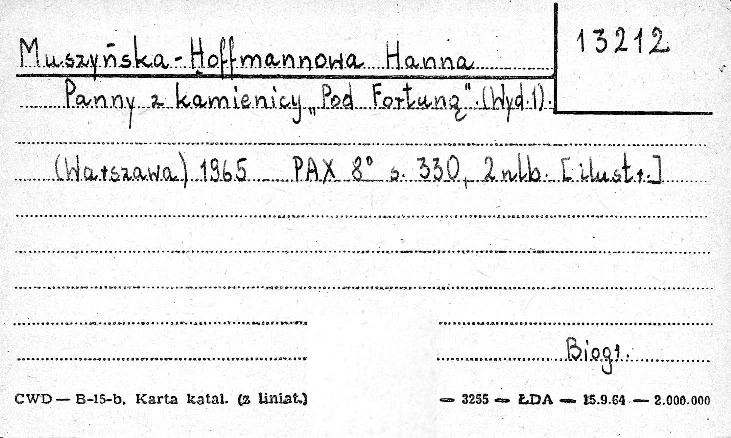 Muszyńska-Hoffmannowa Hanna

13212

Panny z kamienicy „Pod Fortuną". (Wyd. 1).

(Warszawa) 1965 PAX 8° s. 330, 2 nlb. [ilustr.]

Biogr.

CWD — B-15-b. Karta katal. (z liniat.) — 3255 — ŁDA — 15.9.64 — 2.000.000